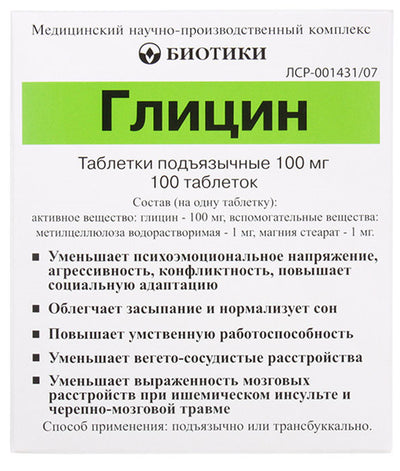 Медицинский научно-производственный комплекс

БИОТИКИ

ЛСР-001431/07

Глицин

Таблетки подъязычные 100 мг
100 таблеток

Состав (на одну таблетку):
активное вещество: глицин - 100 мг, вспомогательные вещества: метилцеллюлоза водорастворимая - 1 мг, магния стеарат - 1 мг.

■ Уменьшает психоэмоциональное напряжение, агрессивность, конфликтность, повышает социальную адаптацию

■ Облегчает засыпание и нормализует сон

■ Повышает умственную работоспособность

■ Уменьшает вегето-сосудистые расстройства

■ Уменьшает выраженность мозговых расстройств при ишемическом инсульте и черепно-мозговой травме

Способ применения: подъязычно или трансбуккально.